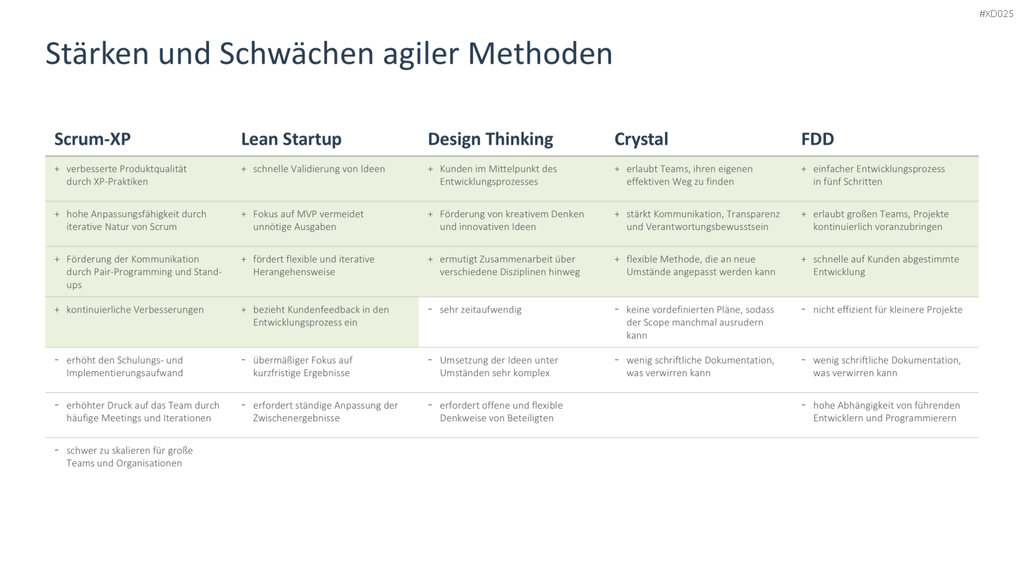 #XD025

Stärken und Schwächen agiler Methoden

| Scrum-XP | Lean Startup | Design Thinking | Crystal | FDD |
|---|---|---|---|---|
| + verbesserte Produktqualität durch XP-Praktiken | + schnelle Validierung von Ideen | + Kunden im Mittelpunkt des Entwicklungsprozesses | + erlaubt Teams, ihren eigenen effektiven Weg zu finden | + einfacher Entwicklungsprozess in fünf Schritten |
| + hohe Anpassungsfähigkeit durch iterative Natur von Scrum | + Fokus auf MVP vermeidet unnötige Ausgaben | + Förderung von kreativem Denken und innovativen Ideen | + stärkt Kommunikation, Transparenz und Verantwortungsbewusstsein | + erlaubt großen Teams, Projekte kontinuierlich voranzubringen |
| + Förderung der Kommunikation durch Pair-Programming und Stand-ups | + fördert flexible und iterative Herangehensweise | + ermutigt Zusammenarbeit über verschiedene Disziplinen hinweg | + flexible Methode, die an neue Umstände angepasst werden kann | + schnelle auf Kunden abgestimmte Entwicklung |
| + kontinuierliche Verbesserungen | + bezieht Kundenfeedback in den Entwicklungsprozess ein | - sehr zeitaufwendig | - keine vordefinierten Pläne, sodass der Scope manchmal ausrudern kann | - nicht effizient für kleinere Projekte |
| - erhöht den Schulungs- und Implementierungsaufwand | - übermäßiger Fokus auf kurzfristige Ergebnisse | - Umsetzung der Ideen unter Umständen sehr komplex | - wenig schriftliche Dokumentation, was verwirren kann | - wenig schriftliche Dokumentation, was verwirren kann |
| - erhöhter Druck auf das Team durch häufige Meetings und Iterationen | - erfordert ständige Anpassung der Zwischenergebnisse | - erfordert offene und flexible Denkweise von Beteiligten | | - hohe Abhängigkeit von führenden Entwicklern und Programmierern |
| - schwer zu skalieren für große Teams und Organisationen | | | | |